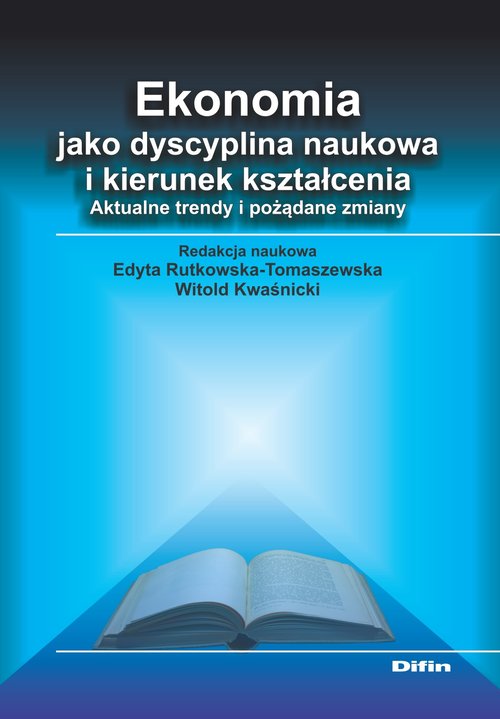 Ekonomia
jako dyscyplina naukowa
i kierunek kształcenia
Aktualne trendy i pożądane zmiany

Redakcja naukowa
Edyta Rutkowska-Tomaszewska
Witold Kwaśnicki

Difin